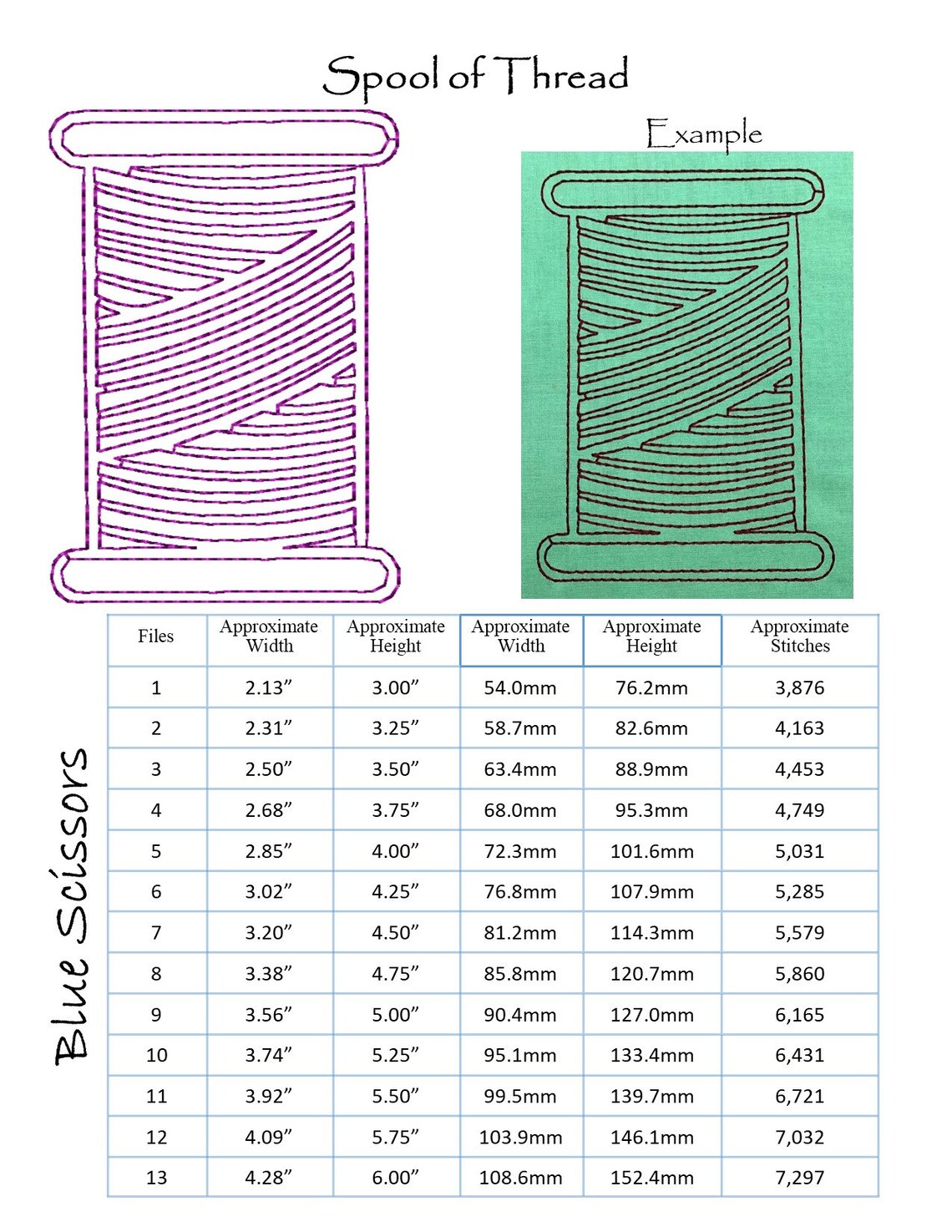 Spool of Thread

Example

Blue Scissors

| Files | Approximate Width | Approximate Height | Approximate Width | Approximate Height | Approximate Stitches |
|---|---|---|---|---|---|
| 1 | 2.13” | 3.00” | 54.0mm | 76.2mm | 3,876 |
| 2 | 2.31” | 3.25” | 58.7mm | 82.6mm | 4,163 |
| 3 | 2.50” | 3.50” | 63.4mm | 88.9mm | 4,453 |
| 4 | 2.68” | 3.75” | 68.0mm | 95.3mm | 4,749 |
| 5 | 2.85” | 4.00” | 72.3mm | 101.6mm | 5,031 |
| 6 | 3.02” | 4.25” | 76.8mm | 107.9mm | 5,285 |
| 7 | 3.20” | 4.50” | 81.2mm | 114.3mm | 5,579 |
| 8 | 3.38” | 4.75” | 85.8mm | 120.7mm | 5,860 |
| 9 | 3.56” | 5.00” | 90.4mm | 127.0mm | 6,165 |
| 10 | 3.74” | 5.25” | 95.1mm | 133.4mm | 6,431 |
| 11 | 3.92” | 5.50” | 99.5mm | 139.7mm | 6,721 |
| 12 | 4.09” | 5.75” | 103.9mm | 146.1mm | 7,032 |
| 13 | 4.28” | 6.00” | 108.6mm | 152.4mm | 7,297 |